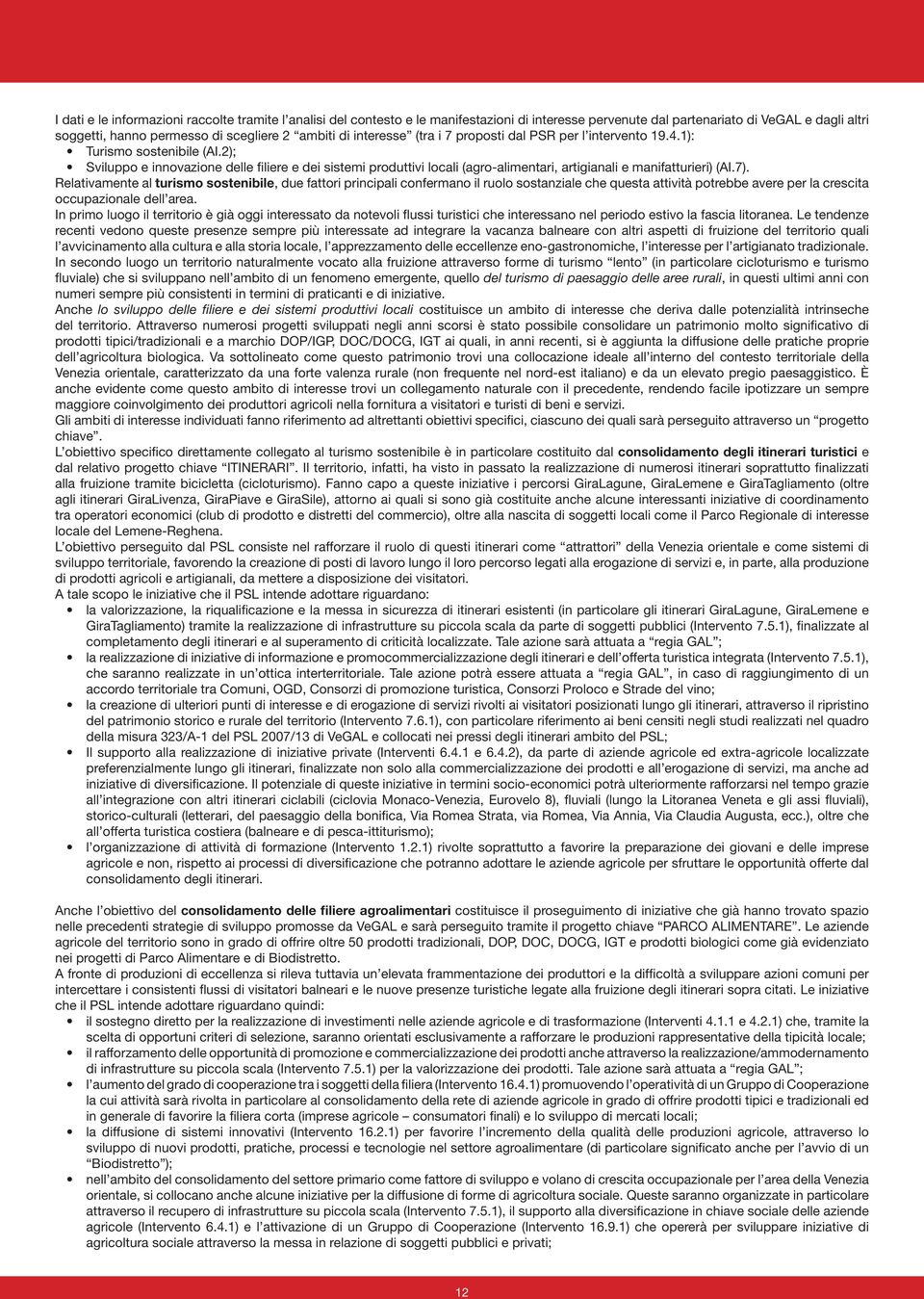 I dati e le informazioni raccolte tramite l'analisi del contesto e le manifestazioni di interesse pervenute dal partenariato di VeGAL e dagli altri soggetti, hanno permesso di scegliere 2 "ambiti di interesse" (tra i 7 proposti dal PSR per l'intervento 19.4.1):
• Turismo sostenibile (AI.2);
• Sviluppo e innovazione delle filiere e dei sistemi produttivi locali (agro-alimentari, artigianali e manifatturieri) (AI.7).
Relativamente al turismo sostenibile, due fattori principali confermano il ruolo sostanziale che questa attività potrebbe avere per la crescita occupazionale dell'area.
In primo luogo il territorio è già oggi interessato da notevoli flussi turistici che interessano nel periodo estivo la fascia litoranea. Le tendenze recenti vedono queste presenze sempre più interessate ad integrare la vacanza balneare con altri aspetti di fruizione del territorio quali l'avvicinamento alla cultura e alla storia locale, l'apprezzamento delle eccellenze eno-gastronomiche, l'interesse per l'artigianato tradizionale.
In secondo luogo un territorio naturalmente vocato alla fruizione attraverso forme di turismo "lento" (in particolare cicloturismo e turismo fluviale) che si sviluppano nell'ambito di un fenomeno emergente, quello del turismo di paesaggio delle aree rurali, in questi ultimi anni con numeri sempre più consistenti in termini di praticanti e di iniziative.
Anche lo sviluppo delle filiere e dei sistemi produttivi locali costituisce un ambito di interesse che deriva dalle potenzialità intrinseche del territorio. Attraverso numerosi progetti sviluppati negli anni scorsi è stato possibile consolidare un patrimonio molto significativo di prodotti tipici/tradizionali e a marchio DOP/IGP, DOC/DOCG, IGT ai quali, in anni recenti, si è aggiunta la diffusione delle pratiche proprie dell'agricoltura biologica. Va sottolineato come questo patrimonio trovi una collocazione ideale all'interno del contesto territoriale della Venezia orientale, caratterizzato da una forte valenza rurale (non frequente nel nord-est italiano) e da un elevato pregio paesaggistico. È anche evidente come questo ambito di interesse trovi un collegamento naturale con il precedente, rendendo facile ipotizzare un sempre maggiore coinvolgimento dei produttori agricoli nella fornitura a visitatori e turisti di beni e servizi.
Gli ambiti di interesse individuati fanno riferimento ad altrettanti obiettivi specifici, ciascuno dei quali sarà perseguito attraverso un "progetto chiave".
L'obiettivo specifico direttamente collegato al turismo sostenibile è in particolare costituito dal consolidamento degli itinerari turistici e dal relativo progetto chiave "ITINERARI". Il territorio, infatti, ha visto in passato la realizzazione di numerosi itinerari soprattutto finalizzati alla fruizione tramite bicicletta (cicloturismo). Fanno capo a queste iniziative i percorsi GiraLagune, GiraLemene e GiraTagliamento (oltre agli itinerari GiraLivenza, GiraPiave e GiraSile), attorno ai quali si sono già costituite anche alcune interessanti iniziative di coordinamento tra operatori economici (club di prodotto e distretti del commercio), oltre alla nascita di soggetti locali come il Parco Regionale di interesse locale del Lemene-Reghena.
L'obiettivo perseguito dal PSL consiste nel rafforzare il ruolo di questi itinerari come "attrattori" della Venezia orientale e come sistemi di sviluppo territoriale, favorendo la creazione di posti di lavoro lungo il loro percorso legati alla erogazione di servizi e, in parte, alla produzione di prodotti agricoli e artigianali, da mettere a disposizione dei visitatori.
A tale scopo le iniziative che il PSL intende adottare riguardano:
• la valorizzazione, la riqualificazione e la messa in sicurezza di itinerari esistenti (in particolare gli itinerari GiraLagune, GiraLemene e GiraTagliamento) tramite la realizzazione di infrastrutture su piccola scala da parte di soggetti pubblici (Intervento 7.5.1), finalizzate al completamento degli itinerari e al superamento di criticità localizzate. Tale azione sarà attuata a "regia GAL";
• la realizzazione di iniziative di informazione e promocommercializzazione degli itinerari e dell'offerta turistica integrata (Intervento 7.5.1), che saranno realizzate in un'ottica interterritoriale. Tale azione potrà essere attuata a "regia GAL", in caso di raggiungimento di un accordo territoriale tra Comuni, OGD, Consorzi di promozione turistica, Consorzi Proloco e Strade del vino;
• la creazione di ulteriori punti di interesse e di erogazione di servizi rivolti ai visitatori posizionati lungo gli itinerari, attraverso il ripristino del patrimonio storico e rurale del territorio (Intervento 7.6.1), con particolare riferimento ai beni censiti negli studi realizzati nel quadro della misura 323/A-1 del PSL 2007/13 di VeGAL e collocati nei pressi degli itinerari ambito del PSL;
• Il supporto alla realizzazione di iniziative private (Interventi 6.4.1 e 6.4.2), da parte di aziende agricole ed extra-agricole localizzate preferenzialmente lungo gli itinerari, finalizzate non solo alla commercializzazione dei prodotti e all'erogazione di servizi, ma anche ad iniziative di diversificazione. Il potenziale di queste iniziative in termini socio-economici potrà ulteriormente rafforzarsi nel tempo grazie all'integrazione con altri itinerari ciclabili (ciclovia Monaco-Venezia, Eurovelo 8), fluviali (lungo la Litoranea Veneta e gli assi fluviali), storico-culturali (letterari, del paesaggio della bonifica, Via Romea Strata, via Romea, Via Annia, Via Claudia Augusta, ecc.), oltre che all'offerta turistica costiera (balneare e di pesca-ittiturismo);
• l'organizzazione di attività di formazione (Intervento 1.2.1) rivolte soprattutto a favorire la preparazione dei giovani e delle imprese agricole e non, rispetto ai processi di diversificazione che potranno adottare le aziende agricole per sfruttare le opportunità offerte dal consolidamento degli itinerari.

Anche l'obiettivo del consolidamento delle filiere agroalimentari costituisce il proseguimento di iniziative che già hanno trovato spazio nelle precedenti strategie di sviluppo promosse da VeGAL e sarà perseguito tramite il progetto chiave "PARCO ALIMENTARE". Le aziende agricole del territorio sono in grado di offrire oltre 50 prodotti tradizionali, DOP, DOC, DOCG, IGT e prodotti biologici come già evidenziato nei progetti di Parco Alimentare e di Biodistretto.
A fronte di produzioni di eccellenza si rileva tuttavia un'elevata frammentazione dei produttori e la difficoltà a sviluppare azioni comuni per intercettare i consistenti flussi di visitatori balneari e le nuove presenze turistiche legate alla fruizione degli itinerari sopra citati. Le iniziative che il PSL intende adottare riguardano quindi:
• il sostegno diretto per la realizzazione di investimenti nelle aziende agricole e di trasformazione (Interventi 4.1.1 e 4.2.1) che, tramite la scelta di opportuni criteri di selezione, saranno orientati esclusivamente a rafforzare le produzioni rappresentative della tipicità locale;
• il rafforzamento delle opportunità di promozione e commercializzazione dei prodotti anche attraverso la realizzazione/ammodernamento di infrastrutture su piccola scala (Intervento 7.5.1) per la valorizzazione dei prodotti. Tale azione sarà attuata a "regia GAL";
• l'aumento del grado di cooperazione tra i soggetti della filiera (Intervento 16.4.1) promuovendo l'operatività di un Gruppo di Cooperazione la cui attività sarà rivolta in particolare al consolidamento della rete di aziende agricole in grado di offrire prodotti tipici e tradizionali ed in generale di favorire la filiera corta (imprese agricole – consumatori finali) e lo sviluppo di mercati locali;
• la diffusione di sistemi innovativi (Intervento 16.2.1) per favorire l'incremento della qualità delle produzioni agricole, attraverso lo sviluppo di nuovi prodotti, pratiche, processi e tecnologie nel settore agroalimentare (di particolare significato anche per l'avvio di un "Biodistretto");
• nell'ambito del consolidamento del settore primario come fattore di sviluppo e volano di crescita occupazionale per l'area della Venezia orientale, si collocano anche alcune iniziative per la diffusione di forme di agricoltura sociale. Queste saranno organizzate in particolare attraverso il recupero di infrastrutture su piccola scala (Intervento 7.5.1), il supporto alla diversificazione in chiave sociale delle aziende agricole (Intervento 6.4.1) e l'attivazione di un Gruppo di Cooperazione (Intervento 16.9.1) che opererà per sviluppare iniziative di agricoltura sociale attraverso la messa in relazione di soggetti pubblici e privati;

12